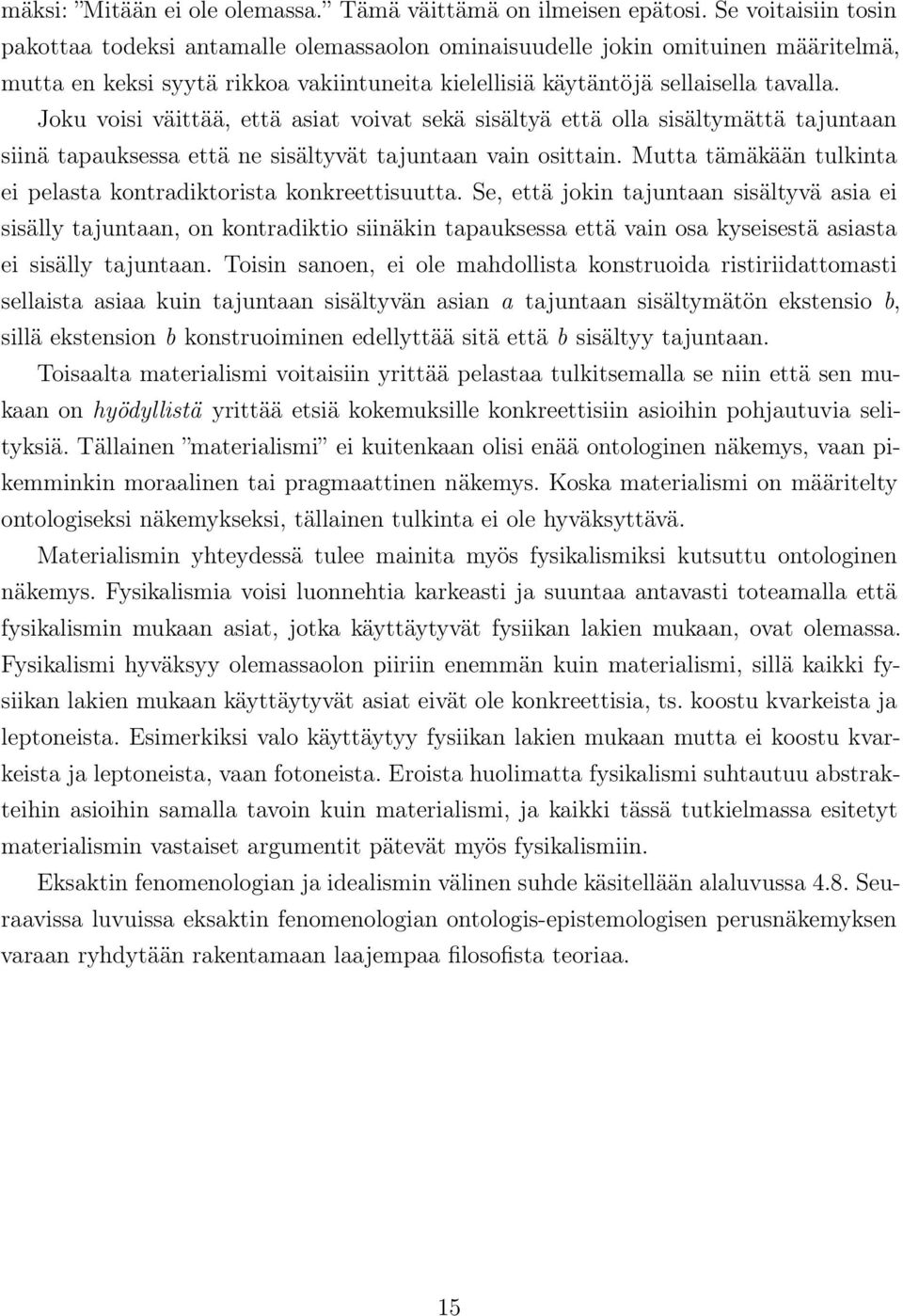 mäksi: ”Mitään ei ole olemassa.” Tämä väittämä on ilmeisen epätosi. Se voitaisiin tosin pakottaa todeksi antamalle olemassaolon ominaisuudelle jokin omituinen määritelmä, mutta en keksi syytä rikkoa vakiintuneita kielellisiä käytäntöjä sellaisella tavalla. Joku voisi väittää, että asiat voivat sekä sisältyä että olla sisältymättä tajuntaan siinä tapauksessa että ne sisältyvät tajuntaan vain osittain. Mutta tämäkään tulkinta ei pelasta kontradiktorista konkreettisuutta. Se, että jokin tajuntaan sisältyvä asia ei sisälly tajuntaan, on kontradiktio siinäkin tapauksessa että vain osa kyseisestä asiasta ei sisälly tajuntaan. Toisin sanoen, ei ole mahdollista konstruoida ristiriidattomasti sellaista asiaa kuin tajuntaan sisältyvän asian $a$ tajuntaan sisältymätön ekstensio $b$, sillä ekstension $b$ konstruoiminen edellyttää sitä että $b$ sisältyy tajuntaan.

Toisaalta materialismi voitaisiin yrittää pelastaa tulkitsemalla se niin että sen mukaan on hyödyllistä yrittää etsiä kokemuksille konkreettisiin asioihin pohjautuvia selityksiä. Tällainen ”materialismi” ei kuitenkaan olisi enää ontologinen näkemys, vaan pikemminkin moraalinen tai pragmaattinen näkemys. Koska materialismi on määritelty ontologiseksi näkemykseksi, tällainen tulkinta ei ole hyväksyttävä.

Materialismin yhteydessä tulee mainita myös fysikalismiksi kutsuttu ontologinen näkemys. Fysikalismia voisi luonnehtia karkeasti ja suuntaa antavasti toteamalla että fysikalismin mukaan asiat, jotka käyttäytyvät fysiikan lakien mukaan, ovat olemassa. Fysikalismi hyväksyy olemassaolon piiriin enemmän kuin materialismi, sillä kaikki fysiikan lakien mukaan käyttäytyvät asiat eivät ole konkreettisia, ts. koostu kvarkeista ja leptoneista. Esimerkiksi valo käyttäytyy fysiikan lakien mukaan mutta ei koostu kvarkeista ja leptoneista, vaan fotoneista. Eroista huolimatta fysikalismi suhtautuu abstrakteihin asioihin samalla tavoin kuin materialismi, ja kaikki tässä tutkielmassa esitetyt materialismin vastaiset argumentit pätevät myös fysikalismiin.

Eksaktin fenomenologian ja idealismin välinen suhde käsitellään alaluvussa 4.8. Seuraavissa luvuissa eksaktin fenomenologian ontologis-epistemologisen perusnäkemyksen varaan ryhdytään rakentamaan laajempaa filosofista teoriaa.

15